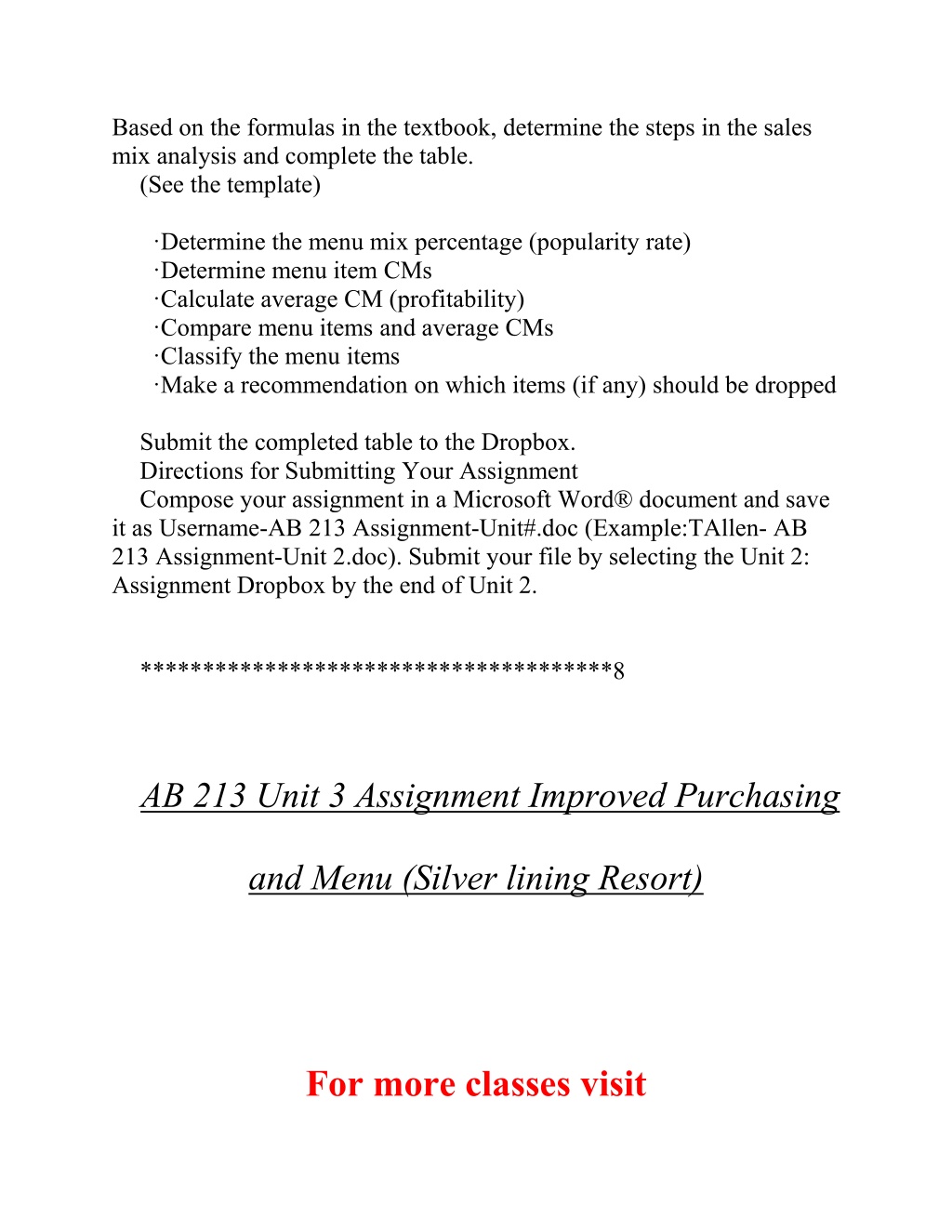 Based on the formulas in the textbook, determine the steps in the sales mix analysis and complete the table.
(See the template)

·Determine the menu mix percentage (popularity rate)
·Determine menu item CMs
·Calculate average CM (profitability)
·Compare menu items and average CMs
·Classify the menu items
·Make a recommendation on which items (if any) should be dropped

Submit the completed table to the Dropbox.
Directions for Submitting Your Assignment
Compose your assignment in a Microsoft Word® document and save it as Username-AB 213 Assignment-Unit#.doc (Example:TAllen- AB 213 Assignment-Unit 2.doc). Submit your file by selecting the Unit 2: Assignment Dropbox by the end of Unit 2.

*************************************8

AB 213 Unit 3 Assignment Improved Purchasing and Menu (Silver lining Resort)

For more classes visit